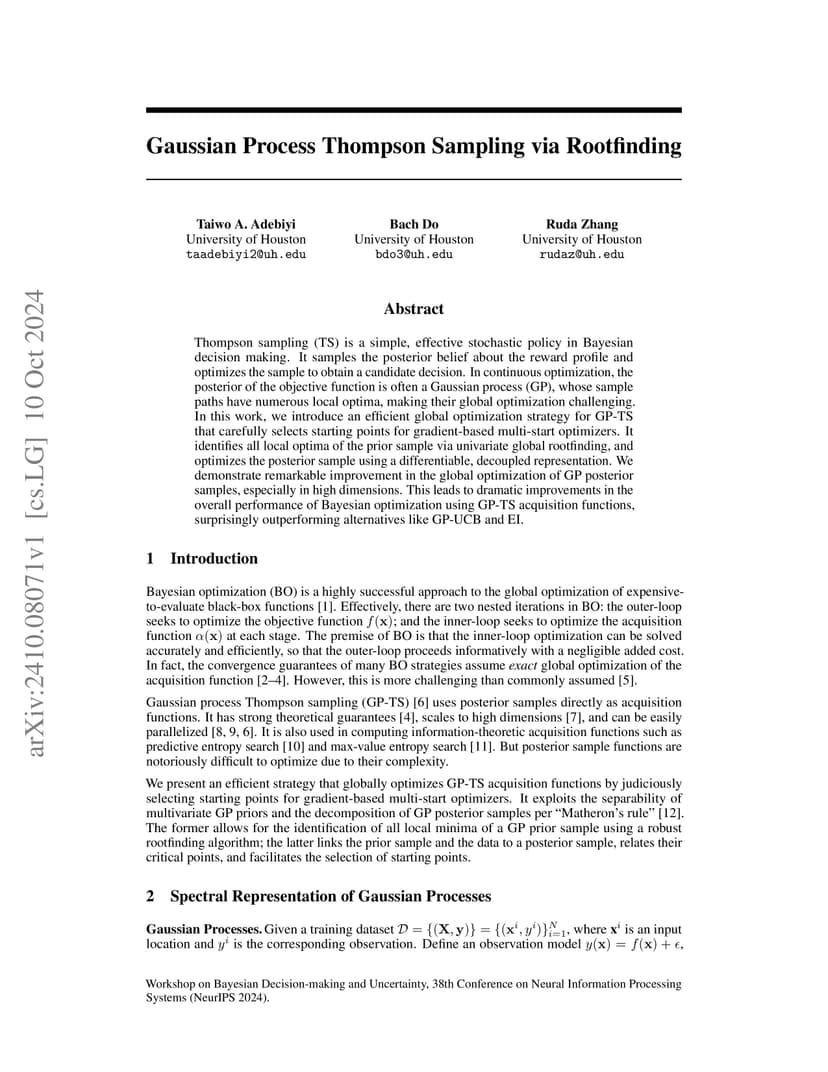 Gaussian Process Thompson Sampling via Rootfinding

Taiwo A. Adebiyi
University of Houston
taadebiyi2@uh.edu

Bach Do
University of Houston
bdo3@uh.edu

Ruda Zhang
University of Houston
rudaz@uh.edu

Abstract

Thompson sampling (TS) is a simple, effective stochastic policy in Bayesian decision making. It samples the posterior belief about the reward profile and optimizes the sample to obtain a candidate decision. In continuous optimization, the posterior of the objective function is often a Gaussian process (GP), whose sample paths have numerous local optima, making their global optimization challenging. In this work, we introduce an efficient global optimization strategy for GP-TS that carefully selects starting points for gradient-based multi-start optimizers. It identifies all local optima of the prior sample via univariate global rootfinding, and optimizes the posterior sample using a differentiable, decoupled representation. We demonstrate remarkable improvement in the global optimization of GP posterior samples, especially in high dimensions. This leads to dramatic improvements in the overall performance of Bayesian optimization using GP-TS acquisition functions, surprisingly outperforming alternatives like GP-UCB and EI.

1 Introduction

Bayesian optimization (BO) is a highly successful approach to the global optimization of expensive-to-evaluate black-box functions [1]. Effectively, there are two nested iterations in BO: the outer-loop seeks to optimize the objective function $f(\mathbf{x})$; and the inner-loop seeks to optimize the acquisition function $\alpha(\mathbf{x})$ at each stage. The premise of BO is that the inner-loop optimization can be solved accurately and efficiently, so that the outer-loop proceeds informatively with a negligible added cost. In fact, the convergence guarantees of many BO strategies assume exact global optimization of the acquisition function [2–4]. However, this is more challenging than commonly assumed [5].

Gaussian process Thompson sampling (GP-TS) [6] uses posterior samples directly as acquisition functions. It has strong theoretical guarantees [4], scales to high dimensions [7], and can be easily parallelized [8, 9, 6]. It is also used in computing information-theoretic acquisition functions such as predictive entropy search [10] and max-value entropy search [11]. But posterior sample functions are notoriously difficult to optimize due to their complexity.

We present an efficient strategy that globally optimizes GP-TS acquisition functions by judiciously selecting starting points for gradient-based multi-start optimizers. It exploits the separability of multivariate GP priors and the decomposition of GP posterior samples per "Matheron's rule" [12]. The former allows for the identification of all local minima of a GP prior sample using a robust rootfinding algorithm; the latter links the prior sample and the data to a posterior sample, relates their critical points, and facilitates the selection of starting points.

2 Spectral Representation of Gaussian Processes

Gaussian Processes. Given a training dataset $\mathcal{D} = \{(\mathbf{X}, \mathbf{y})\} = \{(\mathbf{x}^i, y^i)\}_{i=1}^N$, where $\mathbf{x}^i$ is an input location and $y^i$ is the corresponding observation. Define an observation model $y(\mathbf{x}) = f(\mathbf{x}) + \epsilon$,

Workshop on Bayesian Decision-making and Uncertainty, 38th Conference on Neural Information Processing Systems (NeurIPS 2024).

arXiv:2410.08071v1 [cs.LG] 10 Oct 2024